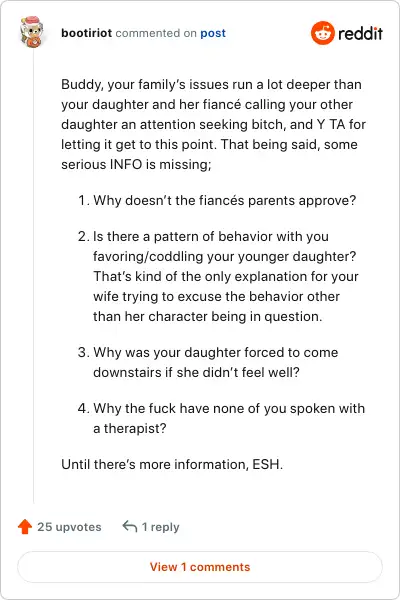 bootiriot commented on post

reddit

Buddy, your family's issues run a lot deeper than your daughter and her fiancé calling your other daughter an attention seeking bitch, and Y TA for letting it get to this point. That being said, some serious INFO is missing;

1. Why doesn't the fiancés parents approve?

2. Is there a pattern of behavior with you favoring/coddling your younger daughter? That's kind of the only explanation for your wife trying to excuse the behavior other than her character being in question.

3. Why was your daughter forced to come downstairs if she didn't feel well?

4. Why the fuck have none of you spoken with a therapist?

Until there's more information, ESH.

25 upvotes

1 reply

View 1 comments